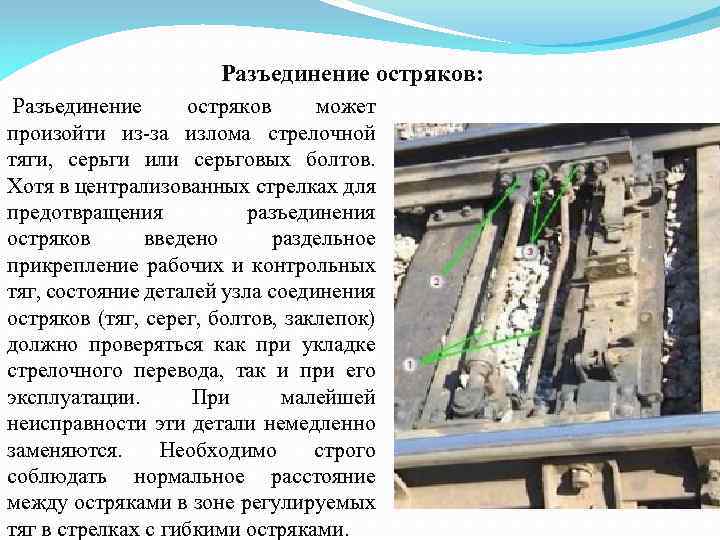 Разъединение остряков:

Разъединение остряков может произойти из-за излома стрелочной тяги, серьги или серьговых болтов. Хотя в централизованных стрелках для предотвращения разъединения остряков введено раздельное прикрепление рабочих и контрольных тяг, состояние деталей узла соединения остряков (тяг, серег, болтов, заклепок) должно проверяться как при укладке стрелочного перевода, так и при его эксплуатации. При малейшей неисправности эти детали немедленно заменяются. Необходимо строго соблюдать нормальное расстояние между остряками в зоне регулируемых тяг в стрелках с гибкими остряками.

2

3

1